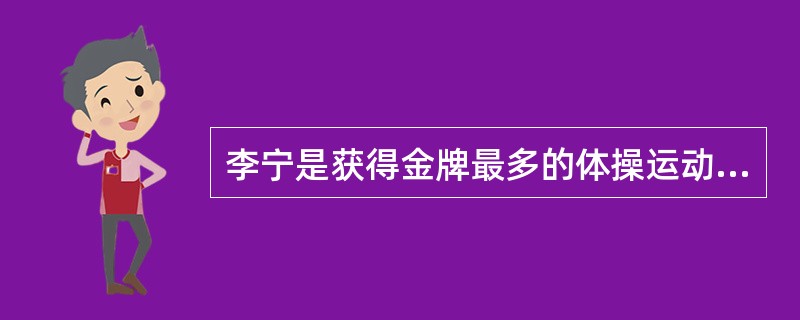 李宁是获得金牌最多的体操运动...